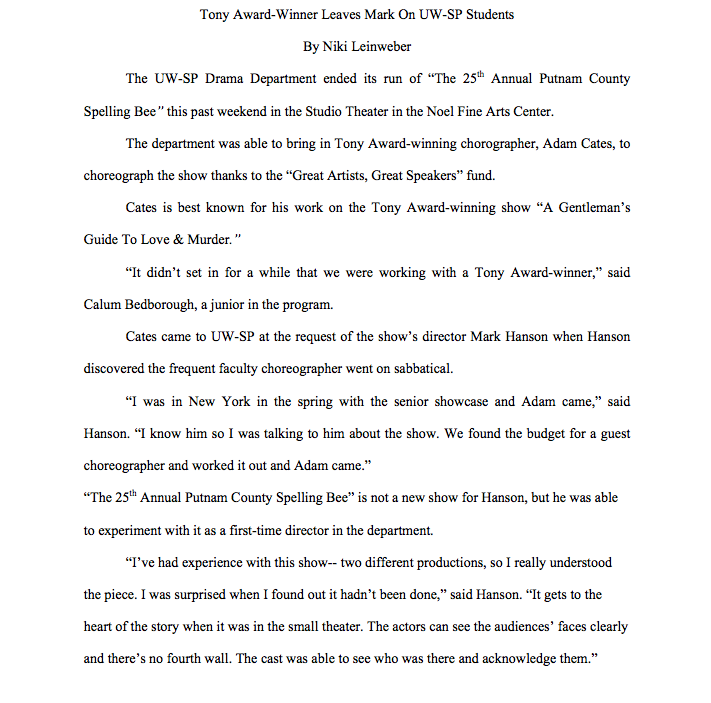 Tony Award-Winner Leaves Mark On UW-SP Students

By Niki Leinweber

The UW-SP Drama Department ended its run of “The 25$^{th}$ Annual Putnam County Spelling Bee” this past weekend in the Studio Theater in the Noel Fine Arts Center.

The department was able to bring in Tony Award-winning chorographer, Adam Cates, to choreograph the show thanks to the “Great Artists, Great Speakers” fund.

Cates is best known for his work on the Tony Award-winning show “A Gentleman’s Guide To Love & Murder.”

“It didn’t set in for a while that we were working with a Tony Award-winner,” said Calum Bedborough, a junior in the program.

Cates came to UW-SP at the request of the show’s director Mark Hanson when Hanson discovered the frequent faculty choreographer went on sabbatical.

“I was in New York in the spring with the senior showcase and Adam came,” said Hanson. “I know him so I was talking to him about the show. We found the budget for a guest choreographer and worked it out and Adam came.”

“The 25$^{th}$ Annual Putnam County Spelling Bee” is not a new show for Hanson, but he was able to experiment with it as a first-time director in the department.

“I’ve had experience with this show-- two different productions, so I really understood the piece. I was surprised when I found out it hadn’t been done,” said Hanson. “It gets to the heart of the story when it was in the small theater. The actors can see the audiences’ faces clearly and there’s no fourth wall. The cast was able to see who was there and acknowledge them.”